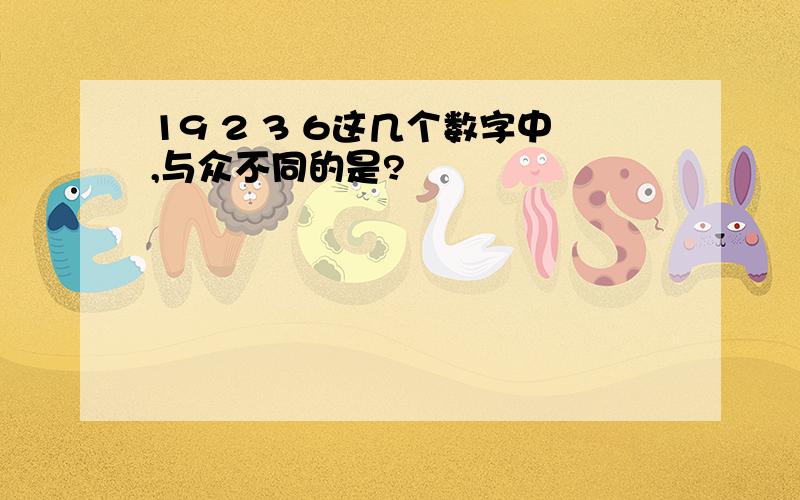 19 2 3 6这几个数字中
,与众不同的是?

ENGLISH